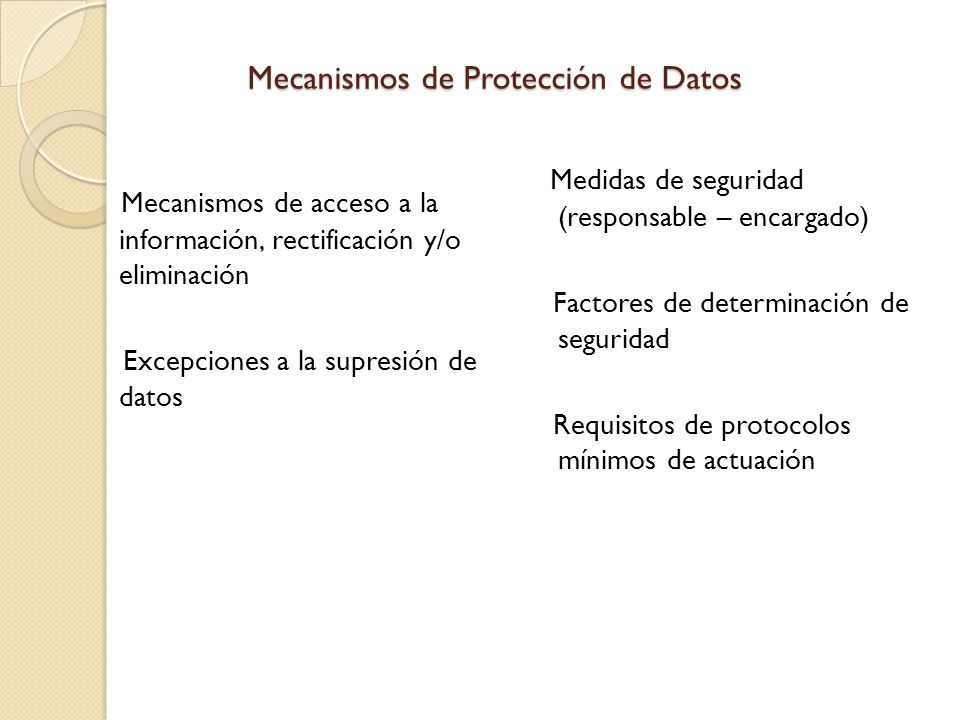 Mecanismos de Protección de Datos

Mecanismos de acceso a la información, rectificación y/o eliminación

Excepciones a la supresión de datos

Medidas de seguridad (responsable – encargado)

Factores de determinación de seguridad

Requisitos de protocolos mínimos de actuación